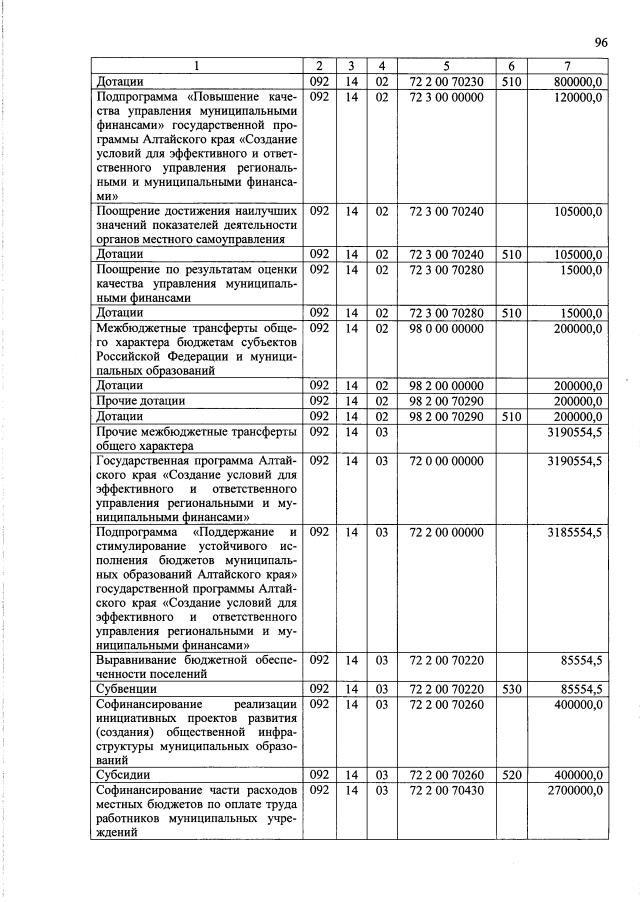 96

| 1 | 2 | 3 | 4 | 5 | 6 | 7 |
|---|---|---|---|---|---|---|
| Дотации | 092 | 14 | 02 | 72 2 00 70230 | 510 | 800000,0 |
| Подпрограмма «Повышение качества управления муниципальными финансами» государственной программы Алтайского края «Создание условий для эффективного и ответственного управления региональными и муниципальными финансами» | 092 | 14 | 02 | 72 3 00 00000 |  | 120000,0 |
| Поощрение достижения наилучших значений показателей деятельности органов местного самоуправления | 092 | 14 | 02 | 72 3 00 70240 |  | 105000,0 |
| Дотации | 092 | 14 | 02 | 72 3 00 70240 | 510 | 105000,0 |
| Поощрение по результатам оценки качества управления муниципальными финансами | 092 | 14 | 02 | 72 3 00 70280 |  | 15000,0 |
| Дотации | 092 | 14 | 02 | 72 3 00 70280 | 510 | 15000,0 |
| Межбюджетные трансферты общего характера бюджетам субъектов Российской Федерации и муниципальных образований | 092 | 14 | 02 | 98 0 00 00000 |  | 200000,0 |
| Дотации | 092 | 14 | 02 | 98 2 00 00000 |  | 200000,0 |
| Прочие дотации | 092 | 14 | 02 | 98 2 00 70290 |  | 200000,0 |
| Дотации | 092 | 14 | 02 | 98 2 00 70290 | 510 | 200000,0 |
| Прочие межбюджетные трансферты общего характера | 092 | 14 | 03 |  |  | 3190554,5 |
| Государственная программа Алтайского края «Создание условий для эффективного и ответственного управления региональными и муниципальными финансами» | 092 | 14 | 03 | 72 0 00 00000 |  | 3190554,5 |
| Подпрограмма «Поддержание и стимулирование устойчивого исполнения бюджетов муниципальных образований Алтайского края» государственной программы Алтайского края «Создание условий для эффективного и ответственного управления региональными и муниципальными финансами» | 092 | 14 | 03 | 72 2 00 00000 |  | 3185554,5 |
| Выравнивание бюджетной обеспеченности поселений | 092 | 14 | 03 | 72 2 00 70220 |  | 85554,5 |
| Субвенции | 092 | 14 | 03 | 72 2 00 70220 | 530 | 85554,5 |
| Софинансирование реализации инициативных проектов развития (создания) общественной инфраструктуры муниципальных образований | 092 | 14 | 03 | 72 2 00 70260 |  | 400000,0 |
| Субсидии | 092 | 14 | 03 | 72 2 00 70260 | 520 | 400000,0 |
| Софинансирование части расходов местных бюджетов по оплате труда работников муниципальных учреждений | 092 | 14 | 03 | 72 2 00 70430 |  | 2700000,0 |